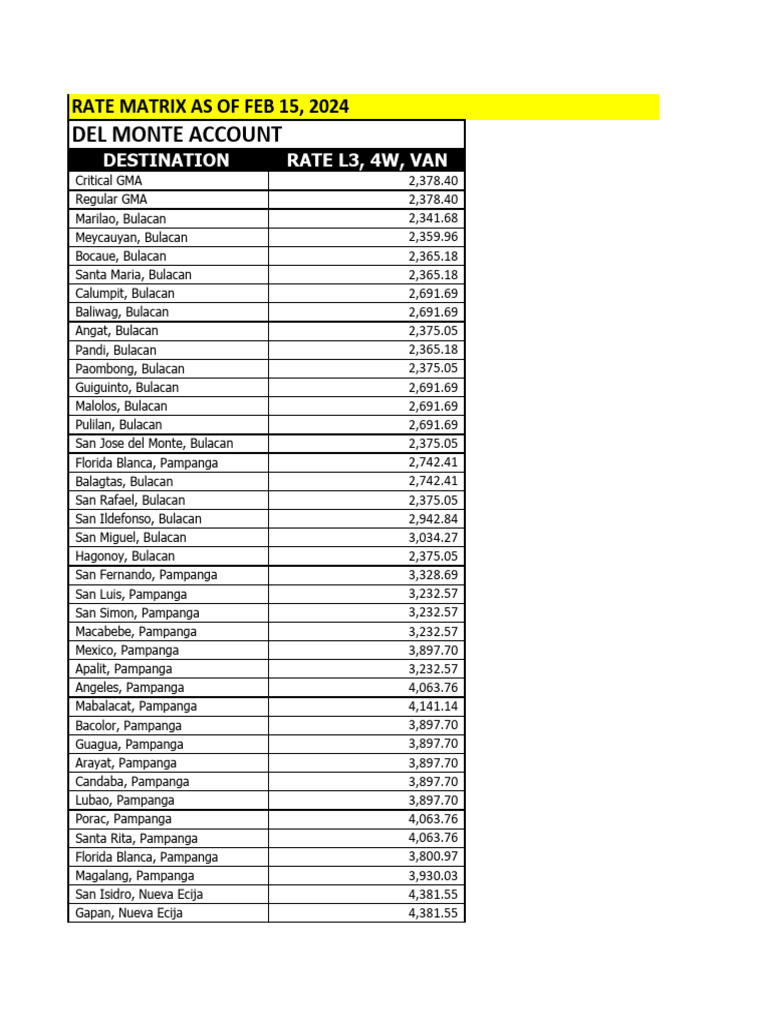 RATE MATRIX AS OF FEB 15, 2024

DEL MONTE ACCOUNT

| DESTINATION | RATE L3, 4W, VAN |
|---|---|
| Critical GMA | 2,378.40 |
| Regular GMA | 2,378.40 |
| Marilao, Bulacan | 2,341.68 |
| Meycauyan, Bulacan | 2,359.96 |
| Bocaue, Bulacan | 2,365.18 |
| Santa Maria, Bulacan | 2,365.18 |
| Calumpit, Bulacan | 2,691.69 |
| Baliwag, Bulacan | 2,691.69 |
| Angat, Bulacan | 2,375.05 |
| Pandi, Bulacan | 2,365.18 |
| Paombong, Bulacan | 2,375.05 |
| Guiguinto, Bulacan | 2,691.69 |
| Malolos, Bulacan | 2,691.69 |
| Pulilan, Bulacan | 2,691.69 |
| San Jose del Monte, Bulacan | 2,375.05 |
| Florida Blanca, Pampanga | 2,742.41 |
| Balagtas, Bulacan | 2,742.41 |
| San Rafael, Bulacan | 2,375.05 |
| San Ildefonso, Bulacan | 2,942.84 |
| San Miguel, Bulacan | 3,034.27 |
| Hagonoy, Bulacan | 2,375.05 |
| San Fernando, Pampanga | 3,328.69 |
| San Luis, Pampanga | 3,232.57 |
| San Simon, Pampanga | 3,232.57 |
| Macabebe, Pampanga | 3,232.57 |
| Mexico, Pampanga | 3,897.70 |
| Apalit, Pampanga | 3,232.57 |
| Angeles, Pampanga | 4,063.76 |
| Mabalacat, Pampanga | 4,141.14 |
| Bacolor, Pampanga | 3,897.70 |
| Guagua, Pampanga | 3,897.70 |
| Arayat, Pampanga | 3,897.70 |
| Candaba, Pampanga | 3,897.70 |
| Lubao, Pampanga | 3,897.70 |
| Porac, Pampanga | 4,063.76 |
| Santa Rita, Pampanga | 4,063.76 |
| Florida Blanca, Pampanga | 3,800.97 |
| Magalang, Pampanga | 3,930.03 |
| San Isidro, Nueva Ecija | 4,381.55 |
| Gapan, Nueva Ecija | 4,381.55 |